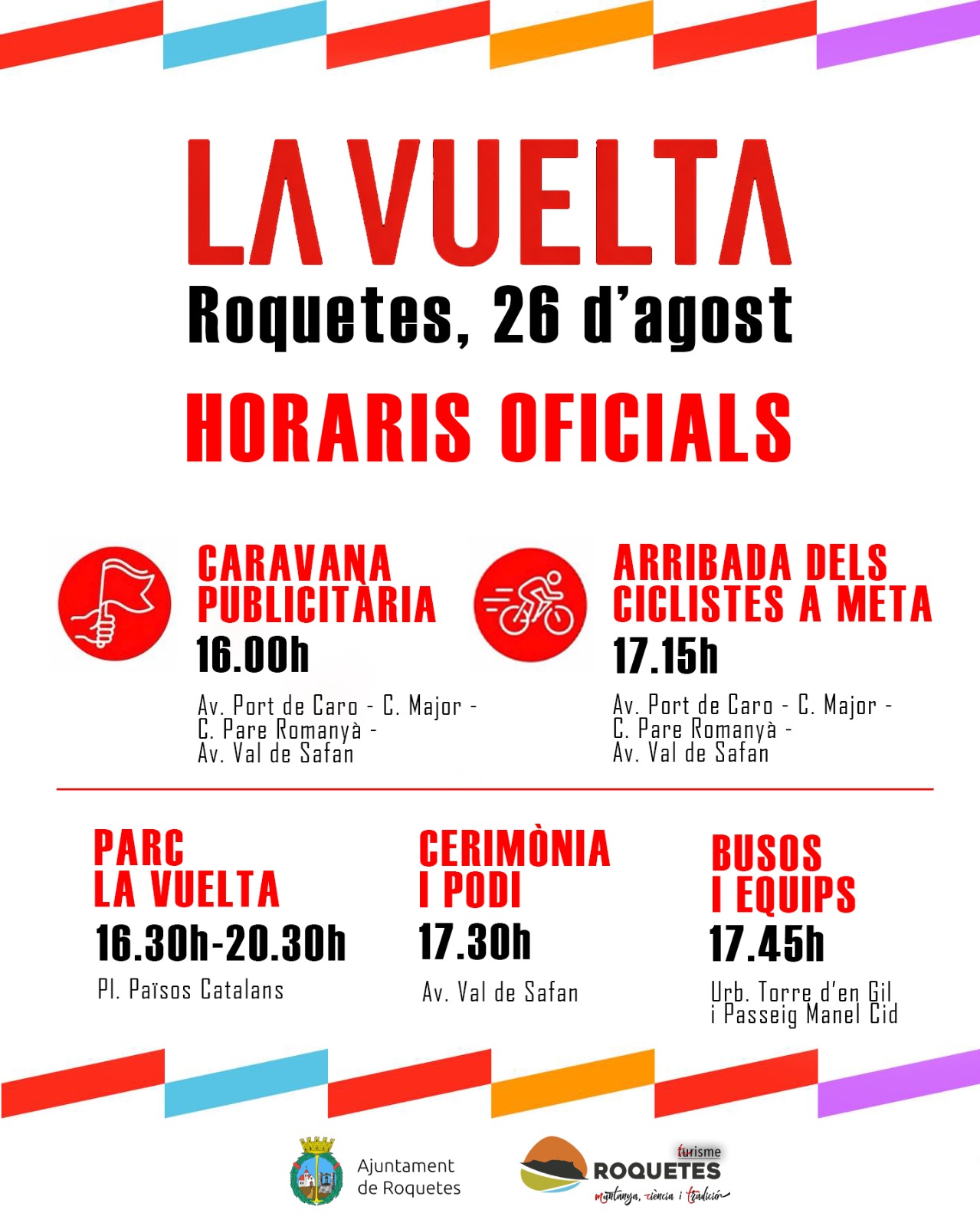 LA VUELTA

Roquetes, 26 d'agost

HORARIS OFICIALS

CARAVANA PUBLICITÀRIA
16.00h
Av. Port de Caro - C. Major - C. Pare Romanyà - Av. Val de Safan

ARRIBADA DELS CICLISTES A META
17.15h
Av. Port de Caro - C. Major - C. Pare Romanyà - Av. Val de Safan

PARC LA VUELTA
16.30h-20.30h
Pl. Països Catalans

CERIMÒNIA I PODI
17.30h
Av. Val de Safan

BUSOS I EQUIPS
17.45h
Urb. Torre d'en Gil i Passeig Manel Cid

Ajuntament de Roquetes

turisme ROQUETES
muntanya, ciència i tradició